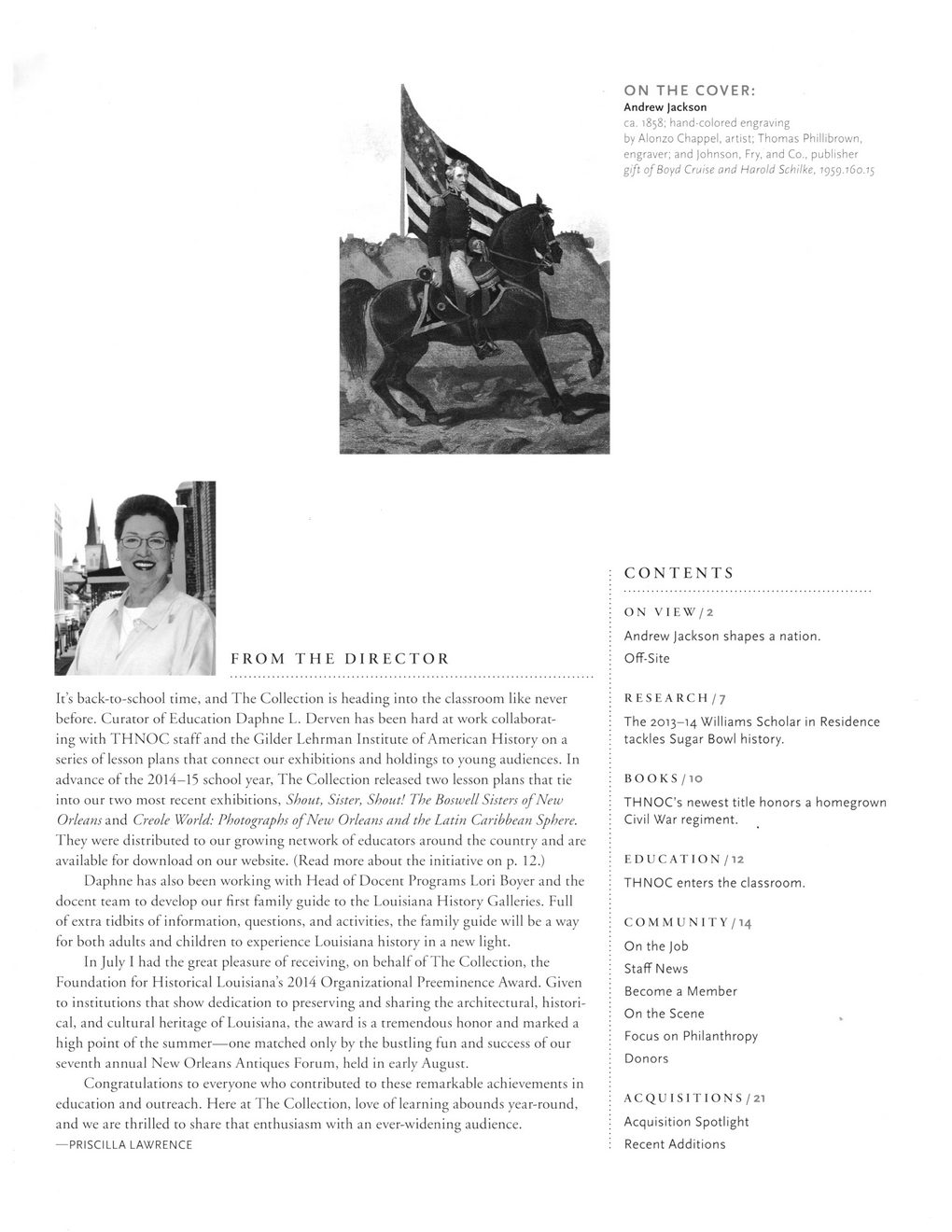 ON THE COVER:
Andrew Jackson
ca. 1858; hand-colored engraving by Alonzo Chappel, artist; Thomas Phillibrown, engraver; and Johnson, Fry, and Co., publisher
gift of Boyd Cruise and Harold Schilke, 1959.160.15

FROM THE DIRECTOR

It's back-to-school time, and The Collection is heading into the classroom like never before. Curator of Education Daphne L. Derven has been hard at work collaborating with THNOC staff and the Gilder Lehrman Institute of American History on a series of lesson plans that connect our exhibitions and holdings to young audiences. In advance of the 2014–15 school year, The Collection released two lesson plans that tie into our two most recent exhibitions, Shout, Sister, Shout! The Boswell Sisters of New Orleans and Creole World: Photographs of New Orleans and the Latin Caribbean Sphere. They were distributed to our growing network of educators around the country and are available for download on our website. (Read more about the initiative on p. 12.)

Daphne has also been working with Head of Docent Programs Lori Boyer and the docent team to develop our first family guide to the Louisiana History Galleries. Full of extra tidbits of information, questions, and activities, the family guide will be a way for both adults and children to experience Louisiana history in a new light.

In July I had the great pleasure of receiving, on behalf of The Collection, the Foundation for Historical Louisiana's 2014 Organizational Preeminence Award. Given to institutions that show dedication to preserving and sharing the architectural, historical, and cultural heritage of Louisiana, the award is a tremendous honor and marked a high point of the summer—one matched only by the bustling fun and success of our seventh annual New Orleans Antiques Forum, held in early August.

Congratulations to everyone who contributed to these remarkable achievements in education and outreach. Here at The Collection, love of learning abounds year-round, and we are thrilled to share that enthusiasm with an ever-widening audience.
—PRISCILLA LAWRENCE

CONTENTS

ON VIEW / 2
Andrew Jackson shapes a nation.
Off-Site

RESEARCH / 7
The 2013–14 Williams Scholar in Residence tackles Sugar Bowl history.

BOOKS / 10
THNOC's newest title honors a homegrown Civil War regiment.

EDUCATION / 12
THNOC enters the classroom.

COMMUNITY / 14
On the Job
Staff News
Become a Member
On the Scene
Focus on Philanthropy
Donors

ACQUISITIONS / 21
Acquisition Spotlight
Recent Additions